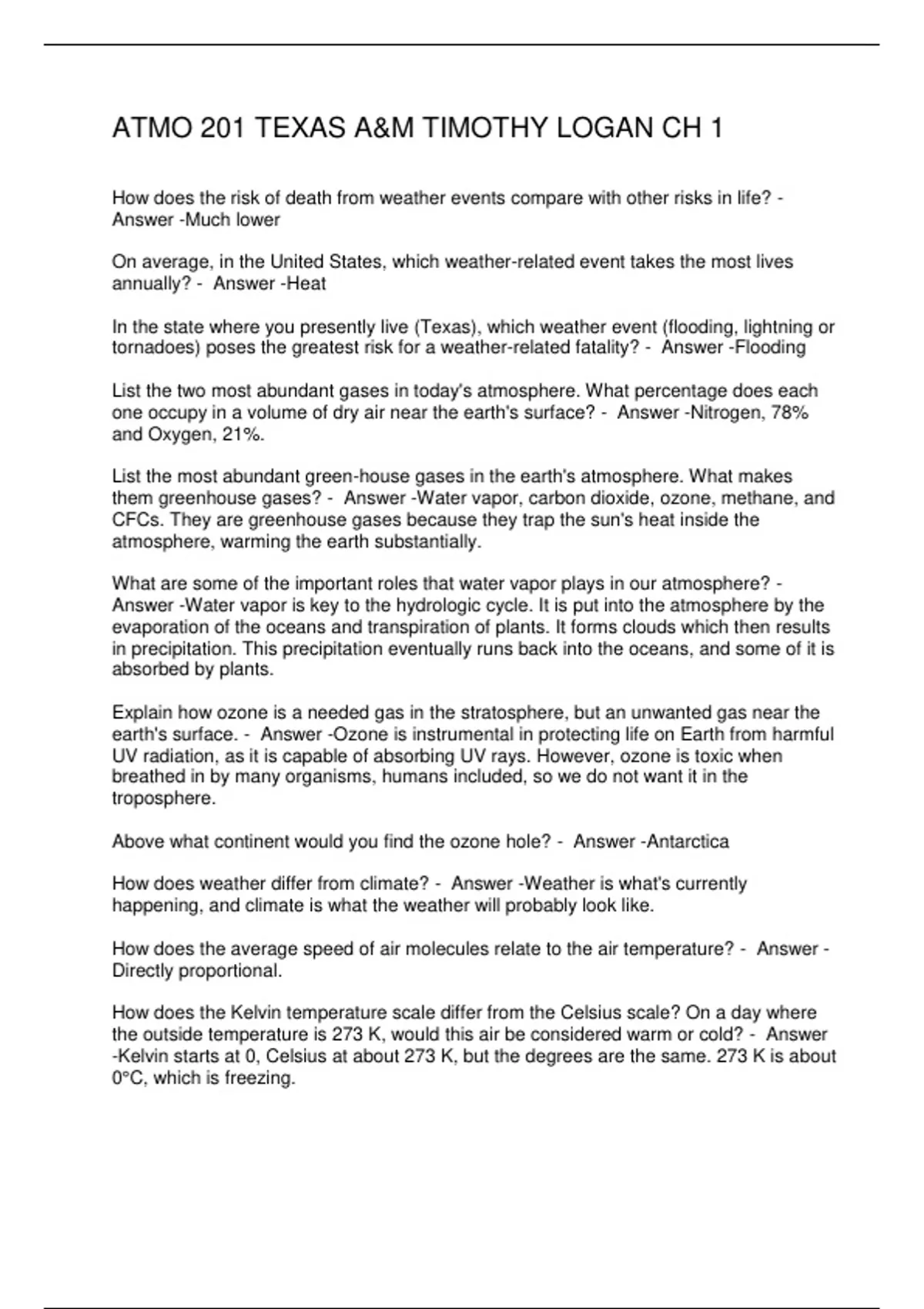 ATMO 201 TEXAS A&M TIMOTHY LOGAN CH 1

How does the risk of death from weather events compare with other risks in life? - Answer -Much lower

On average, in the United States, which weather-related event takes the most lives annually? - Answer -Heat

In the state where you presently live (Texas), which weather event (flooding, lightning or tornadoes) poses the greatest risk for a weather-related fatality? - Answer -Flooding

List the two most abundant gases in today's atmosphere. What percentage does each one occupy in a volume of dry air near the earth's surface? - Answer -Nitrogen, 78% and Oxygen, 21%.

List the most abundant green-house gases in the earth's atmosphere. What makes them greenhouse gases? - Answer -Water vapor, carbon dioxide, ozone, methane, and CFCs. They are greenhouse gases because they trap the sun's heat inside the atmosphere, warming the earth substantially.

What are some of the important roles that water vapor plays in our atmosphere? - Answer -Water vapor is key to the hydrologic cycle. It is put into the atmosphere by the evaporation of the oceans and transpiration of plants. It forms clouds which then results in precipitation. This precipitation eventually runs back into the oceans, and some of it is absorbed by plants.

Explain how ozone is a needed gas in the stratosphere, but an unwanted gas near the earth's surface. - Answer -Ozone is instrumental in protecting life on Earth from harmful UV radiation, as it is capable of absorbing UV rays. However, ozone is toxic when breathed in by many organisms, humans included, so we do not want it in the troposphere.

Above what continent would you find the ozone hole? - Answer -Antarctica

How does weather differ from climate? - Answer -Weather is what's currently happening, and climate is what the weather will probably look like.

How does the average speed of air molecules relate to the air temperature? - Answer -Directly proportional.

How does the Kelvin temperature scale differ from the Celsius scale? On a day where the outside temperature is 273 K, would this air be considered warm or cold? - Answer -Kelvin starts at 0, Celsius at about 273 K, but the degrees are the same. 273 K is about 0°C, which is freezing.